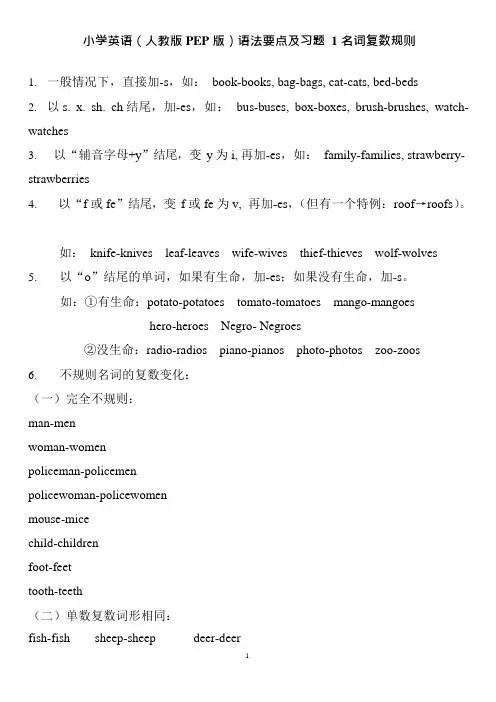 小学英语（人教版 PEP 版）语法要点及习题 1 名词复数规则

1. 一般情况下，直接加-s，如： book-books, bag-bags, cat-cats, bed-beds

2. 以 s. x. sh. ch 结尾，加-es，如： bus-buses, box-boxes, brush-brushes, watch-watches

3. 以“辅音字母+y”结尾，变 y 为 i, 再加-es，如： family-families, strawberry-strawberries

4. 以“f 或 fe”结尾，变 f 或 fe 为 v, 再加-es，（但有一个特例：roof→roofs）。

如： knife-knives leaf-leaves wife-wives thief-thieves wolf-wolves

5. 以“o”结尾的单词，如果有生命，加-es；如果没有生命，加-s。

如：①有生命：potato-potatoes tomato-tomatoes mango-mangoes hero-heroes Negro- Negroes

②没生命：radio-radios piano-pianos photo-photos zoo-zoos

6. 不规则名词的复数变化：

（一）完全不规则：

man-men

woman-women

policeman-policemen

policewoman-policewomen

mouse-mice

child-children

foot-feet

tooth-teeth

（二）单数复数词形相同：

fish-fish sheep-sheep deer-deer

1